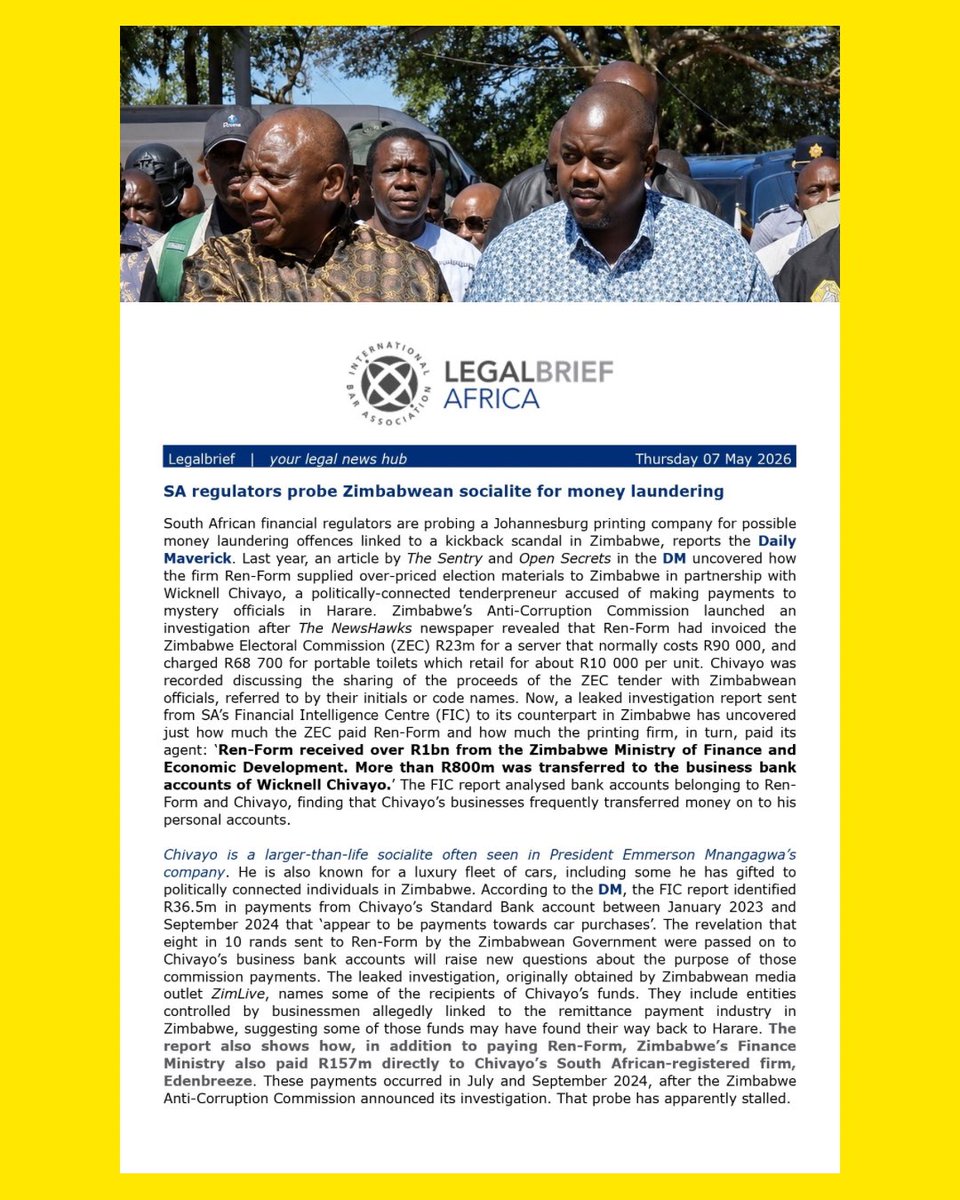 INTERNATIONAL BAR ASSOCIATION

LEGALBRIEF AFRICA

Legalbrief | your legal news hub Thursday 07 May 2026

SA regulators probe Zimbabwean socialite for money laundering

South African financial regulators are probing a Johannesburg printing company for possible money laundering offences linked to a kickback scandal in Zimbabwe, reports the Daily Maverick. Last year, an article by The Sentry and Open Secrets in the DM uncovered how the firm Ren-Form supplied over-priced election materials to Zimbabwe in partnership with Wicknell Chivayo, a politically-connected tenderpreneur accused of making payments to mystery officials in Harare. Zimbabwe's Anti-Corruption Commission launched an investigation after The NewsHawks newspaper revealed that Ren-Form had invoiced the Zimbabwe Electoral Commission (ZEC) R23m for a server that normally costs R90 000, and charged R68 700 for portable toilets which retail for about R10 000 per unit. Chivayo was recorded discussing the sharing of the proceeds of the ZEC tender with Zimbabwean officials, referred to by their initials or code names. Now, a leaked investigation report sent from SA's Financial Intelligence Centre (FIC) to its counterpart in Zimbabwe has uncovered just how much the ZEC paid Ren-Form and how much the printing firm, in turn, paid its agent: 'Ren-Form received over R1bn from the Zimbabwe Ministry of Finance and Economic Development. More than R800m was transferred to the business bank accounts of Wicknell Chivayo.' The FIC report analysed bank accounts belonging to Ren-Form and Chivayo, finding that Chivayo's businesses frequently transferred money on to his personal accounts.

Chivayo is a larger-than-life socialite often seen in President Emmerson Mnangagwa's company. He is also known for a luxury fleet of cars, including some he has gifted to politically connected individuals in Zimbabwe. According to the DM, the FIC report identified R36.5m in payments from Chivayo's Standard Bank account between January 2023 and September 2024 that 'appear to be payments towards car purchases'. The revelation that eight in 10 rands sent to Ren-Form by the Zimbabwean Government were passed on to Chivayo's business bank accounts will raise new questions about the purpose of those commission payments. The leaked investigation, originally obtained by Zimbabwean media outlet ZimLive, names some of the recipients of Chivayo's funds. They include entities controlled by businessmen allegedly linked to the remittance payment industry in Zimbabwe, suggesting some of those funds may have found their way back to Harare. The report also shows how, in addition to paying Ren-Form, Zimbabwe's Finance Ministry also paid R157m directly to Chivayo's South African-registered firm, Edenbreeze. These payments occurred in July and September 2024, after the Zimbabwe Anti-Corruption Commission announced its investigation. That probe has apparently stalled.